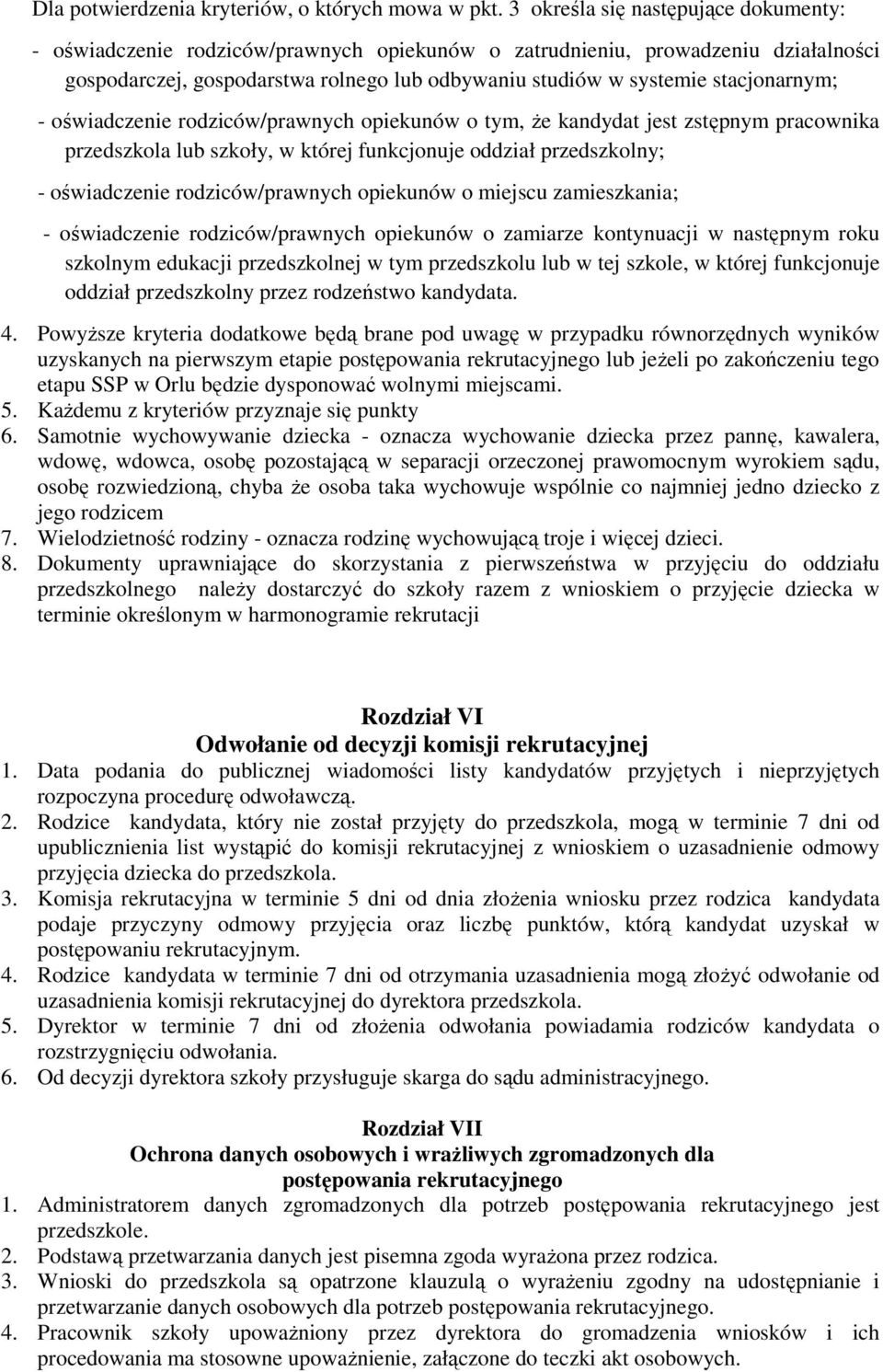 Dla potwierdzenia kryteriów, o których mowa w pkt. 3 określa się następujące dokumenty:

- oświadczenie rodziców/prawnych opiekunów o zatrudnieniu, prowadzeniu działalności gospodarczej, gospodarstwa rolnego lub odbywaniu studiów w systemie stacjonarnym;

- oświadczenie rodziców/prawnych opiekunów o tym, że kandydat jest zstępnym pracownika przedszkola lub szkoły, w której funkcjonuje oddział przedszkolny;

- oświadczenie rodziców/prawnych opiekunów o miejscu zamieszkania;

- oświadczenie rodziców/prawnych opiekunów o zamiarze kontynuacji w następnym roku szkolnym edukacji przedszkolnej w tym przedszkolu lub w tej szkole, w której funkcjonuje oddział przedszkolny przez rodzeństwo kandydata.

4. Powyższe kryteria dodatkowe będą brane pod uwagę w przypadku równorzędnych wyników uzyskanych na pierwszym etapie postępowania rekrutacyjnego lub jeżeli po zakończeniu tego etapu SSP w Orlu będzie dysponować wolnymi miejscami.
5. Każdemu z kryteriów przyznaje się punkty
6. Samotnie wychowywanie dziecka - oznacza wychowanie dziecka przez pannę, kawalera, wdowę, wdowca, osobę pozostającą w separacji orzeczonej prawomocnym wyrokiem sądu, osobę rozwiedzioną, chyba że osoba taka wychowuje wspólnie co najmniej jedno dziecko z jego rodzicem
7. Wielodzietność rodziny - oznacza rodzinę wychowującą troje i więcej dzieci.
8. Dokumenty uprawniające do skorzystania z pierwszeństwa w przyjęciu do oddziału przedszkolnego należy dostarczyć do szkoły razem z wnioskiem o przyjęcie dziecka w terminie określonym w harmonogramie rekrutacji

Rozdział VI
Odwołanie od decyzji komisji rekrutacyjnej

1. Data podania do publicznej wiadomości listy kandydatów przyjętych i nieprzyjętych rozpoczyna procedurę odwoławczą.
2. Rodzice kandydata, który nie został przyjęty do przedszkola, mogą w terminie 7 dni od upublicznienia list wystąpić do komisji rekrutacyjnej z wnioskiem o uzasadnienie odmowy przyjęcia dziecka do przedszkola.
3. Komisja rekrutacyjna w terminie 5 dni od dnia złożenia wniosku przez rodzica kandydata podaje przyczyny odmowy przyjęcia oraz liczbę punktów, którą kandydat uzyskał w postępowaniu rekrutacyjnym.
4. Rodzice kandydata w terminie 7 dni od otrzymania uzasadnienia mogą złożyć odwołanie od uzasadnienia komisji rekrutacyjnej do dyrektora przedszkola.
5. Dyrektor w terminie 7 dni od złożenia odwołania powiadamia rodziców kandydata o rozstrzygnięciu odwołania.
6. Od decyzji dyrektora szkoły przysługuje skarga do sądu administracyjnego.

Rozdział VII
Ochrona danych osobowych i wrażliwych zgromadzonych dla postępowania rekrutacyjnego

1. Administratorem danych zgromadzonych dla potrzeb postępowania rekrutacyjnego jest przedszkole.
2. Podstawą przetwarzania danych jest pisemna zgoda wyrażona przez rodzica.
3. Wnioski do przedszkola są opatrzone klauzulą o wyrażeniu zgodny na udostępnianie i przetwarzanie danych osobowych dla potrzeb postępowania rekrutacyjnego.
4. Pracownik szkoły upoważniony przez dyrektora do gromadzenia wniosków i ich procedowania ma stosowne upoważnienie, załączone do teczki akt osobowych.